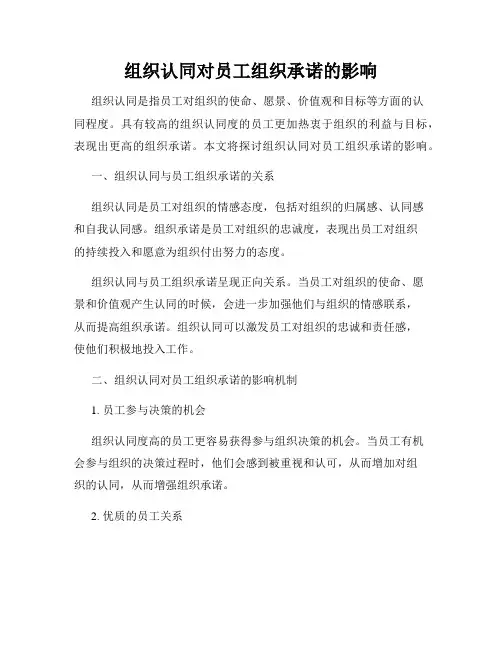 组织认同对员工组织承诺的影响

组织认同是指员工对组织的使命、愿景、价值观和目标等方面的认同程度。具有较高的组织认同度的员工更加热衷于组织的利益与目标，表现出更高的组织承诺。本文将探讨组织认同对员工组织承诺的影响。

一、组织认同与员工组织承诺的关系

组织认同是员工对组织的情感态度，包括对组织的归属感、认同感和自我认同感。组织承诺是员工对组织的忠诚度，表现出员工对组织的持续投入和愿意为组织付出努力的态度。

组织认同与员工组织承诺呈现正向关系。当员工对组织的使命、愿景和价值观产生认同的时候，会进一步加强他们与组织的情感联系，从而提高组织承诺。组织认同可以激发员工对组织的忠诚和责任感，使他们积极地投入工作。

二、组织认同对员工组织承诺的影响机制

1. 员工参与决策的机会

组织认同度高的员工更容易获得参与组织决策的机会。当员工有机会参与组织的决策过程时，他们会感到被重视和认可，从而增加对组织的认同，从而增强组织承诺。

2. 优质的员工关系